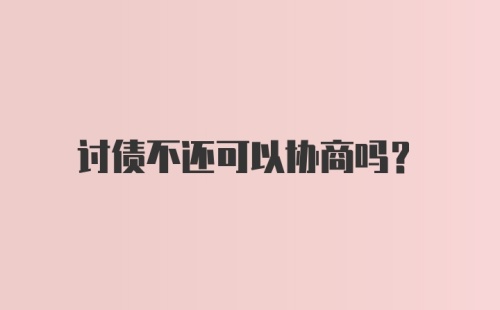 讨债不还可以协商吗？